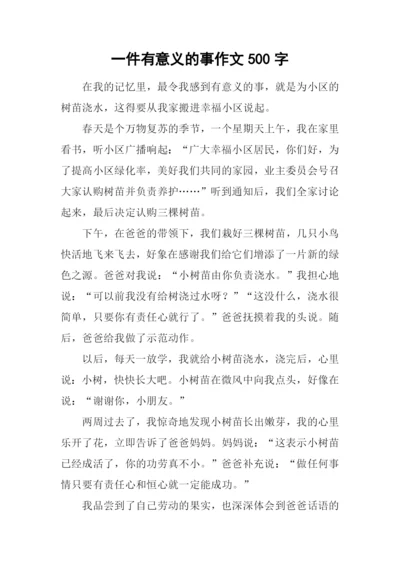 一件有意义的事作文 500 字

在我的记忆里，最令我感到有意义的事，就是为小区的树苗浇水，这得要从我家搬进幸福小区说起。

春天是个万物复苏的季节，一个星期天上午，我在家里看书，听小区广播响起：“广大幸福小区居民，你们好，为了提高小区绿化率，美好我们共同的家园，业主委员会号召大家认购树苗并负责养护……”听到通知后，我们全家讨论起来，最后决定认购三棵树苗。

下午，在爸爸的带领下，我们栽好三棵树苗，几只小鸟快活地飞来飞去，好象在感谢我们给它们增添了一片新的绿色之源。爸爸对我说：“小树苗由你负责浇水。”我担心地说：“可以前我没有给树浇过水呀？”“这没什么，浇水很简单，只要你有责任心就行了。”爸爸抚摸着我的头说。随后，爸爸给我做了示范动作。

以后，每天一放学，我就给小树苗浇水，浇完后，心里说：小树，快快长大吧。小树苗在微风中向我点头，好像在说：“谢谢你，小朋友。”

两周过去了，我惊奇地发现小树苗长出嫩芽，我的心里乐开了花，立即告诉了爸爸妈妈。妈妈说：“这表示小树苗已经成活了，你的功劳真不小。”爸爸补充说：“做任何事情只要有责任心和恒心就一定能成功。”

我品尝到了自己劳动的果实，也深深体会到爸爸话语的